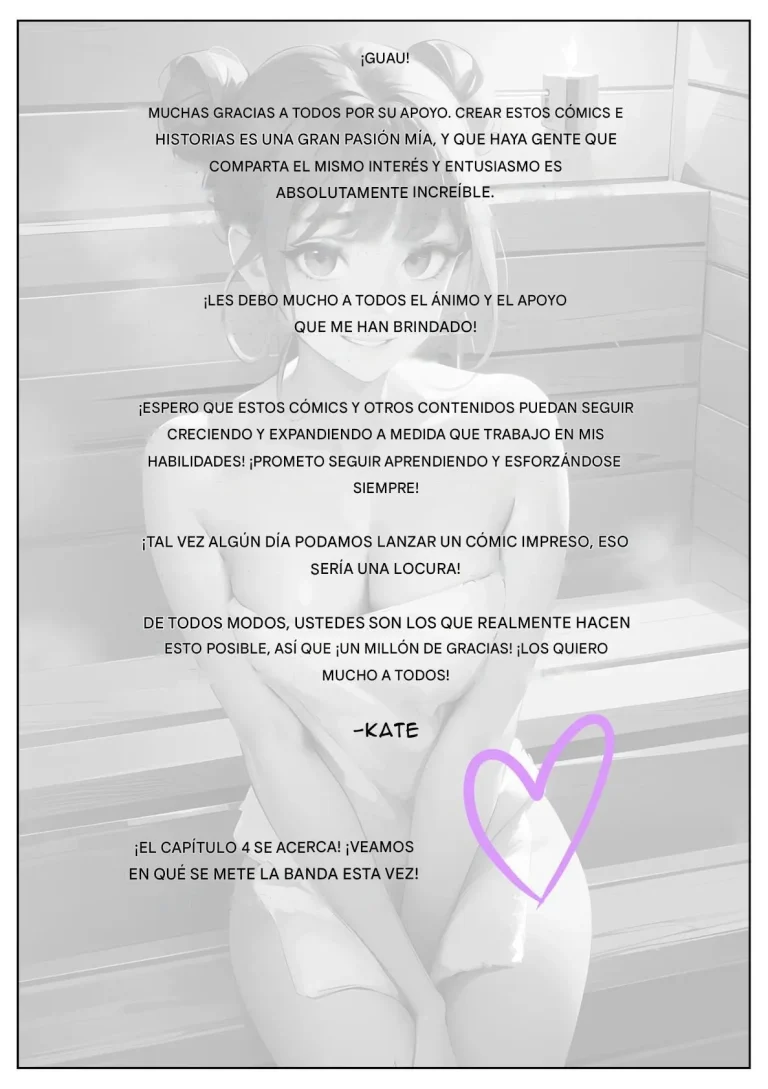 ¡GUAU!

MUCHAS GRACIAS A TODOS POR SU APOYO. CREAR ESTOS CÓMICS E HISTORIAS ES UNA GRAN PASIÓN MÍA, Y QUE HAYA GENTE QUE COMPARTA EL MISMO INTERÉS Y ENTUSIASMO ES ABSOLUTAMENTE INCREÍBLE.

¡LES DEBO MUCHO A TODOS EL ÁNIMO Y EL APOYO QUE ME HAN BRINDADO!

¡ESPERO QUE ESTOS CÓMICS Y OTROS CONTENIDOS PUEDAN SEGUIR CRECIENDO Y EXPANDIENDO A MEDIDA QUE TRABAJO EN MIS HABILIDADES! ¡PROMETO SEGUIR APRENDIENDO Y ESFORZÁNDOSE SIEMPRE!

¡TAL VEZ ALGÚN DÍA PODAMOS LANZAR UN CÓMIC IMPRESO, ESO SERÍA UNA LOCURA!

DE TODOS MODOS, USTEDES SON LOS QUE REALMENTE HACEN ESTO POSIBLE, ASÍ QUE ¡UN MILLÓN DE GRACIAS! ¡LOS QUIERO MUCHO A TODOS!

-KATE

¡EL CAPÍTULO 4 SE ACERCA! ¡VEAMOS EN QUÉ SE METE LA BANDA ESTA VEZ!